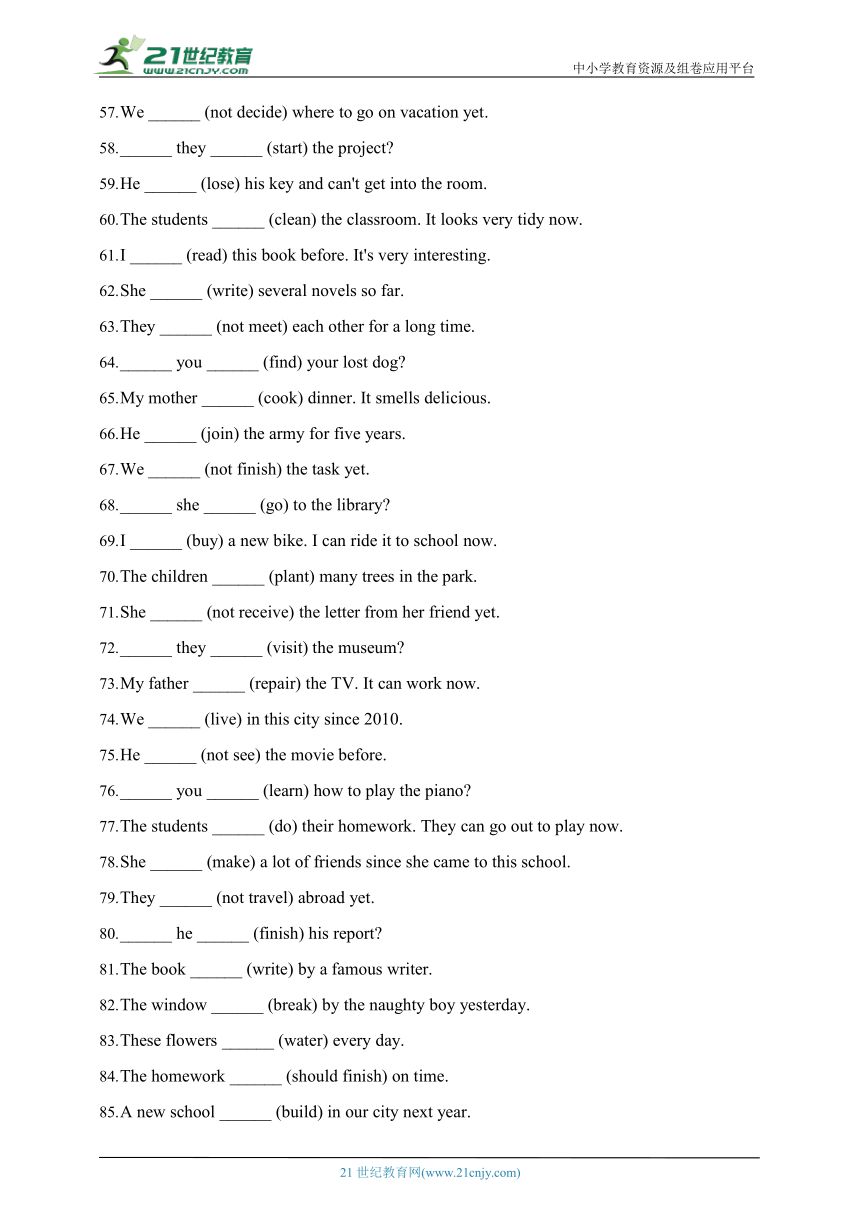 21世纪教育
www.21cnjy.com

中小学教育资源及组卷应用平台

57.We ______ (not decide) where to go on vacation yet.

58.______ they ______ (start) the project?

59.He ______ (lose) his key and can't get into the room.

60.The students ______ (clean) the classroom. It looks very tidy now.

61.I ______ (read) this book before. It's very interesting.

62.She ______ (write) several novels so far.

63.They ______ (not meet) each other for a long time.

64.______ you ______ (find) your lost dog?

65.My mother ______ (cook) dinner. It smells delicious.

66.He ______ (join) the army for five years.

67.We ______ (not finish) the task yet.

68.______ she ______ (go) to the library?

69.I ______ (buy) a new bike. I can ride it to school now.

70.The children ______ (plant) many trees in the park.

71.She ______ (not receive) the letter from her friend yet.

72.______ they ______ (visit) the museum?

73.My father ______ (repair) the TV. It can work now.

74.We ______ (live) in this city since 2010.

75.He ______ (not see) the movie before.

76.______ you ______ (learn) how to play the piano?

77.The students ______ (do) their homework. They can go out to play now.

78.She ______ (make) a lot of friends since she came to this school.

79.They ______ (not travel) abroad yet.

80.______ he ______ (finish) his report?

81.The book ______ (write) by a famous writer.

82.The window ______ (break) by the naughty boy yesterday.

83.These flowers ______ (water) every day.

84.The homework ______ (should finish) on time.

85.A new school ______ (build) in our city next year.

21 世纪教育网(www.21cnjy.com)